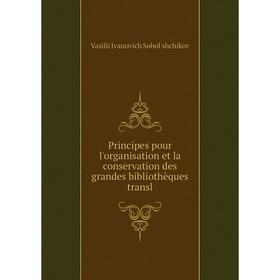 Vasilii Ivanovich Sobol'shchikov

Principes pour l'organisation et la conservation des grandes bibliothèques transl